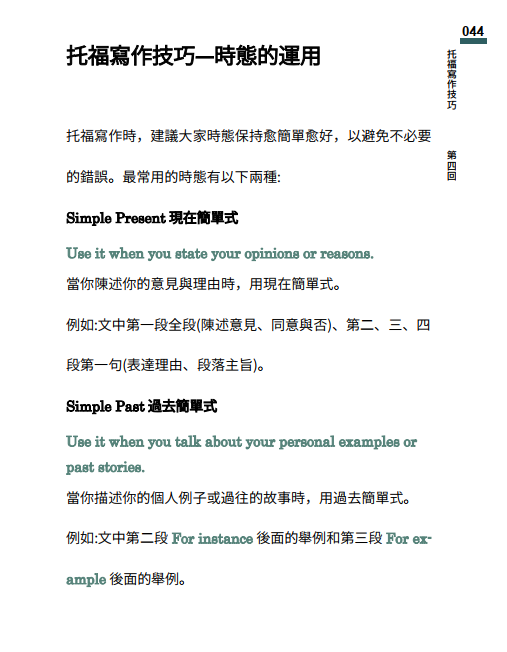 044

托福寫作技巧

第四回

托福寫作技巧—時態的運用

托福寫作時，建議大家時態保持愈簡單愈好，以避免不必要的錯誤。最常用的時態有以下兩種:

Simple Present 現在簡單式

Use it when you state your opinions or reasons.
當你陳述你的意見與理由時，用現在簡單式。

例如:文中第一段全段(陳述意見、同意與否)、第二、三、四段第一句(表達理由、段落主旨)。

Simple Past 過去簡單式

Use it when you talk about your personal examples or past stories.
當你描述你的個人例子或過往的故事時，用過去簡單式。

例如:文中第二段 For instance 後面的舉例和第三段 For example 後面的舉例。